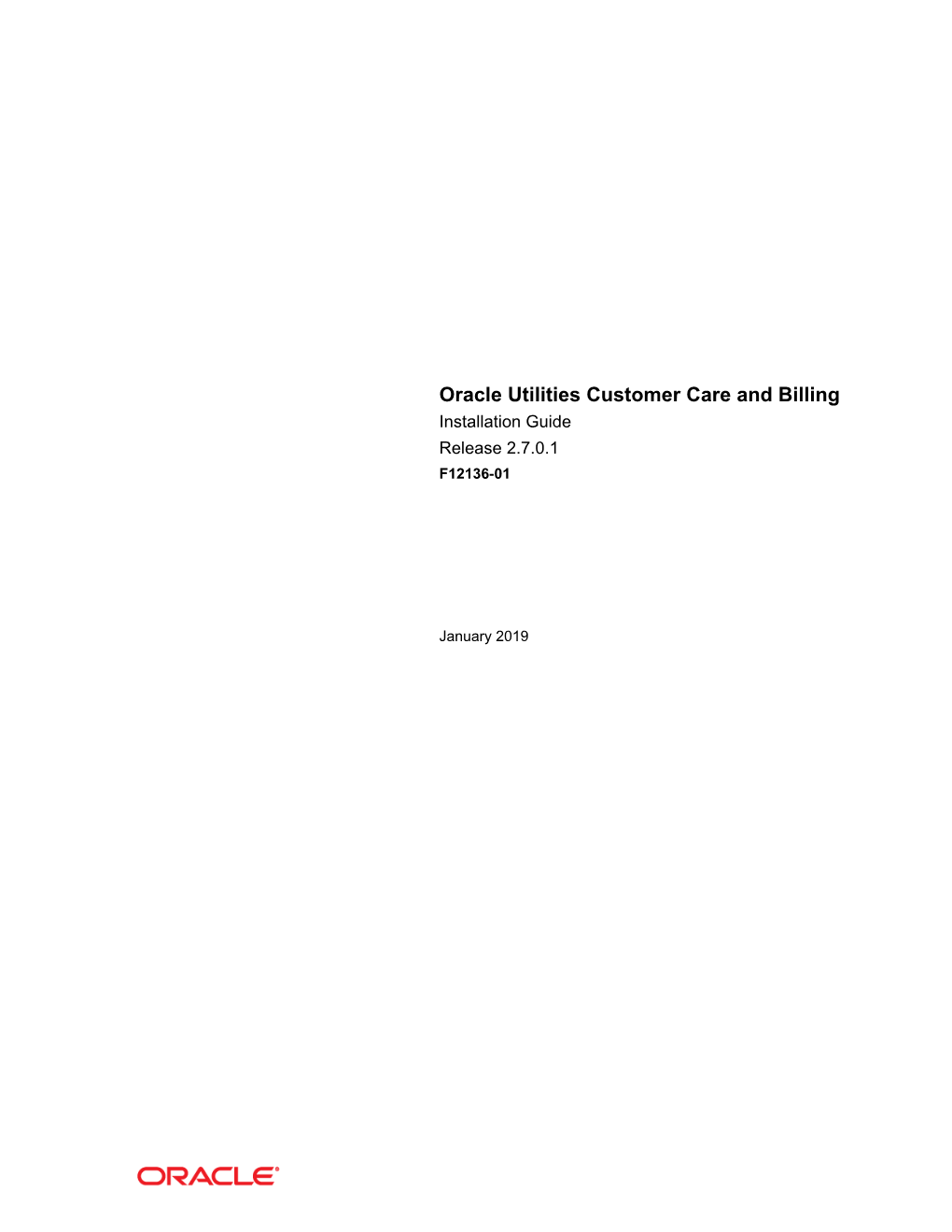 Oracle Utilities Customer Care and Billing
Installation Guide
Release 2.7.0.1
F12136-01

January 2019

ORACLE®